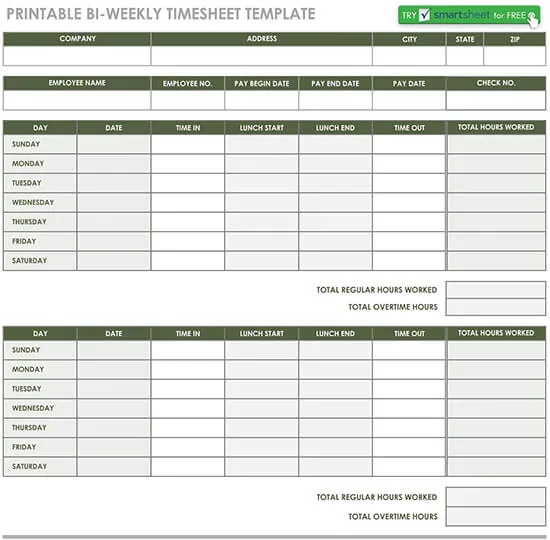 PRINTABLE BI-WEEKLY TIMESHEET TEMPLATE

TRY smartsheet for FREE

| COMPANY | ADDRESS | CITY | STATE | ZIP |
|---|---|---|---|---|
| | | | | |

| EMPLOYEE NAME | EMPLOYEE NO. | PAY BEGIN DATE | PAY END DATE | PAY DATE | CHECK NO. |
|---|---|---|---|---|---|
| | | | | | |

| DAY | DATE | TIME IN | LUNCH START | LUNCH END | TIME OUT | TOTAL HOURS WORKED |
|---|---|---|---|---|---|---|
| SUNDAY | | | | | | |
| MONDAY | | | | | | |
| TUESDAY | | | | | | |
| WEDNESDAY | | | | | | |
| THURSDAY | | | | | | |
| FRIDAY | | | | | | |
| SATURDAY | | | | | | |

TOTAL REGULAR HOURS WORKED
TOTAL OVERTIME HOURS

| DAY | DATE | TIME IN | LUNCH START | LUNCH END | TIME OUT | TOTAL HOURS WORKED |
|---|---|---|---|---|---|---|
| SUNDAY | | | | | | |
| MONDAY | | | | | | |
| TUESDAY | | | | | | |
| WEDNESDAY | | | | | | |
| THURSDAY | | | | | | |
| FRIDAY | | | | | | |
| SATURDAY | | | | | | |

TOTAL REGULAR HOURS WORKED
TOTAL OVERTIME HOURS